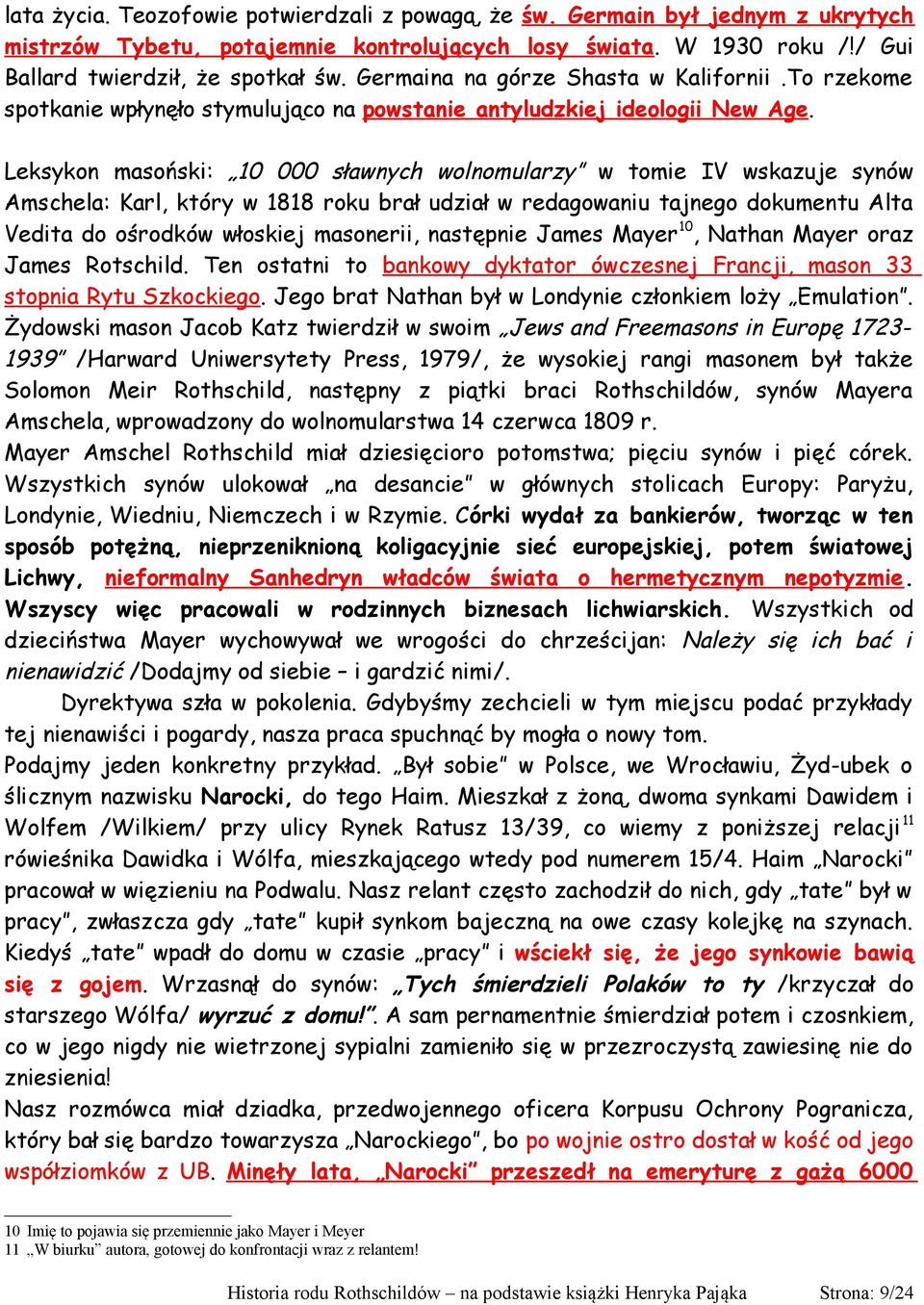 lata życia. Teozofowie potwierdzali z powagą, że św. Germain był jednym z ukrytych mistrzów Tybetu, potajemnie kontrolujących losy świata. W 1930 roku /!/ Gui Ballard twierdził, że spotkał św. Germaina na górze Shasta w Kalifornii .To rzekome spotkanie wpłynęło stymulująco na powstanie antyludzkiej ideologii New Age.

Leksykon masoński: „10 000 sławnych wolnomularzy" w tomie IV wskazuje synów Amschela: Karl, który w 1818 roku brał udział w redagowaniu tajnego dokumentu Alta Vedita do ośrodków włoskiej masonerii, następnie James Mayer$^{10}$, Nathan Mayer oraz James Rotschild. Ten ostatni to bankowy dyktator ówczesnej Francji, mason 33 stopnia Rytu Szkockiego. Jego brat Nathan był w Londynie członkiem loży „Emulation". Żydowski mason Jacob Katz twierdził w swoim „Jews and Freemasons in Europę 1723-1939" /Harward Uniwersytety Press, 1979/, że wysokiej rangi masonem był także Solomon Meir Rothschild, następny z piątki braci Rothschildów, synów Mayera Amschela, wprowadzony do wolnomularstwa 14 czerwca 1809 r.
Mayer Amschel Rothschild miał dziesięcioro potomstwa; pięciu synów i pięć córek. Wszystkich synów ulokował „na desancie" w głównych stolicach Europy: Paryżu, Londynie, Wiedniu, Niemczech i w Rzymie. Córki wydał za bankierów, tworząc w ten sposób potężną, nieprzeniknioną koligacyjnie sieć europejskiej, potem światowej Lichwy, nieformalny Sanhedryn władców świata o hermetycznym nepotyzmie. Wszyscy więc pracowali w rodzinnych biznesach lichwiarskich. Wszystkich od dzieciństwa Mayer wychowywał we wrogości do chrześcijan: Należy się ich bać i nienawidzić /Dodajmy od siebie – i gardzić nimi/.
Dyrektywa szła w pokolenia. Gdybyśmy zechcieli w tym miejscu podać przykłady tej nienawiści i pogardy, nasza praca spuchnąć by mogła o nowy tom.
Podajmy jeden konkretny przykład. „Był sobie" w Polsce, we Wrocławiu, Żyd-ubek o ślicznym nazwisku Narocki, do tego Haim. Mieszkał z żoną, dwoma synkami Dawidem i Wolfem /Wilkiem/ przy ulicy Rynek Ratusz 13/39, co wiemy z poniższej relacji$^{11}$ rówieśnika Dawidka i Wólfa, mieszkającego wtedy pod numerem 15/4. Haim „Narocki" pracował w więzieniu na Podwalu. Nasz relant często zachodził do nich, gdy „tate" był w pracy", zwłaszcza gdy „tate" kupił synkom bajeczną na owe czasy kolejkę na szynach. Kiedyś „tate" wpadł do domu w czasie „pracy" i wściekł się, że jego synkowie bawią się z gojem. Wrzasnął do synów: „Tych śmierdzieli Polaków to ty /krzyczał do starszego Wólfa/ wyrzuć z domu!". A sam pernamentnie śmierdział potem i czosnkiem, co w jego nigdy nie wietrzonej sypialni zamieniło się w przezroczystą zawiesinę nie do zniesienia!
Nasz rozmówca miał dziadka, przedwojennego oficera Korpusu Ochrony Pogranicza, który bał się bardzo towarzysza „Narockiego", bo po wojnie ostro dostał w kość od jego współziomków z UB. Minęły lata, „Narocki" przeszedł na emeryturę z gażą 6000

10 Imię to pojawia się przemiennie jako Mayer i Meyer
11 „W biurku" autora, gotowej do konfrontacji wraz z relantem!

Historia rodu Rothschildów – na podstawie książki Henryka Pająka Strona: 9/24